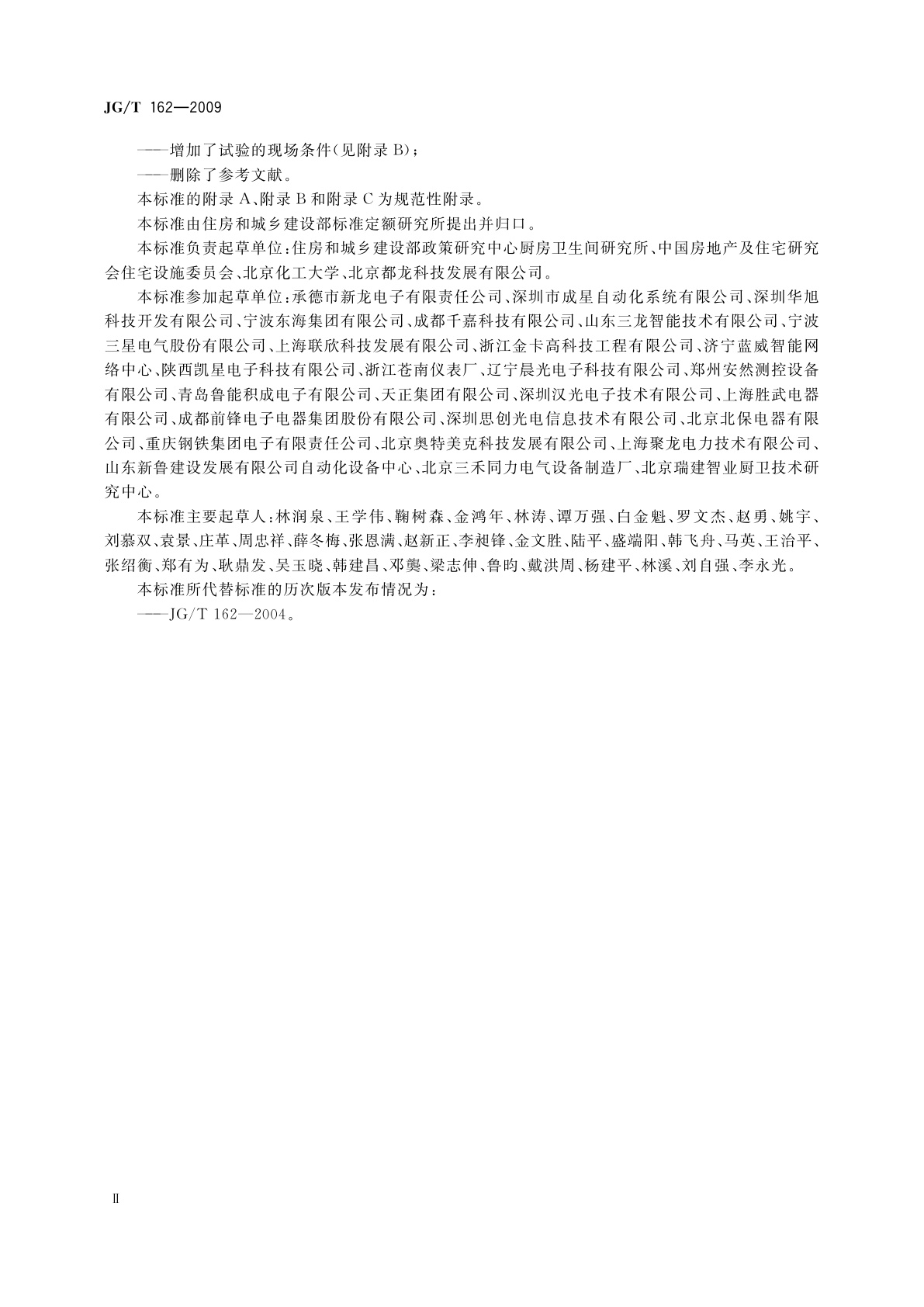 JG/T 162—2009

——增加了试验的现场条件(见附录 B);

——删除了参考文献。

本标准的附录 A、附录 B 和附录 C 为规范性附录。

本标准由住房和城乡建设部标准定额研究所提出并归口。

本标准负责起草单位:住房和城乡建设部政策研究中心厨房卫生间研究所、中国房地产及住宅研究会住宅设施委员会、北京化工大学、北京都龙科技发展有限公司。

本标准参加起草单位:承德市新龙电子有限责任公司、深圳市成星自动化系统有限公司、深圳华旭科技开发有限公司、宁波东海集团有限公司、成都千嘉科技有限公司、山东三龙智能技术有限公司、宁波三星电气股份有限公司、上海联欣科技发展有限公司、浙江金卡高科技工程有限公司、济宁蓝威智能网络中心、陕西凯星电子科技有限公司、浙江苍南仪表厂、辽宁晨光电子科技有限公司、郑州安然测控设备有限公司、青岛鲁能积成电子有限公司、天正集团有限公司、深圳汉光电子技术有限公司、上海胜武电器有限公司、成都前锋电子电器集团股份有限公司、深圳思创光电信息技术有限公司、北京北保电器有限公司、重庆钢铁集团电子有限责任公司、北京奥特美克科技发展有限公司、上海聚龙电力技术有限公司、山东新鲁建设发展有限公司自动化设备中心、北京三禾同力电气设备制造厂、北京瑞建智业厨卫技术研究中心。

本标准主要起草人:林润泉、王学伟、鞠树森、金鸿年、林涛、谭万强、白金魁、罗文杰、赵勇、姚宇、刘慕双、袁景、庄革、周忠祥、薛冬梅、张恩满、赵新正、李昶锋、金文胜、陆平、盛端阳、韩飞舟、马英、王治平、张绍衡、郑有为、耿鼎发、吴玉晓、韩建昌、邓龑、梁志伸、鲁昀、戴洪周、杨建平、林溪、刘自强、李永光。

本标准所代替标准的历次版本发布情况为:

——JG/T 162—2004。

II